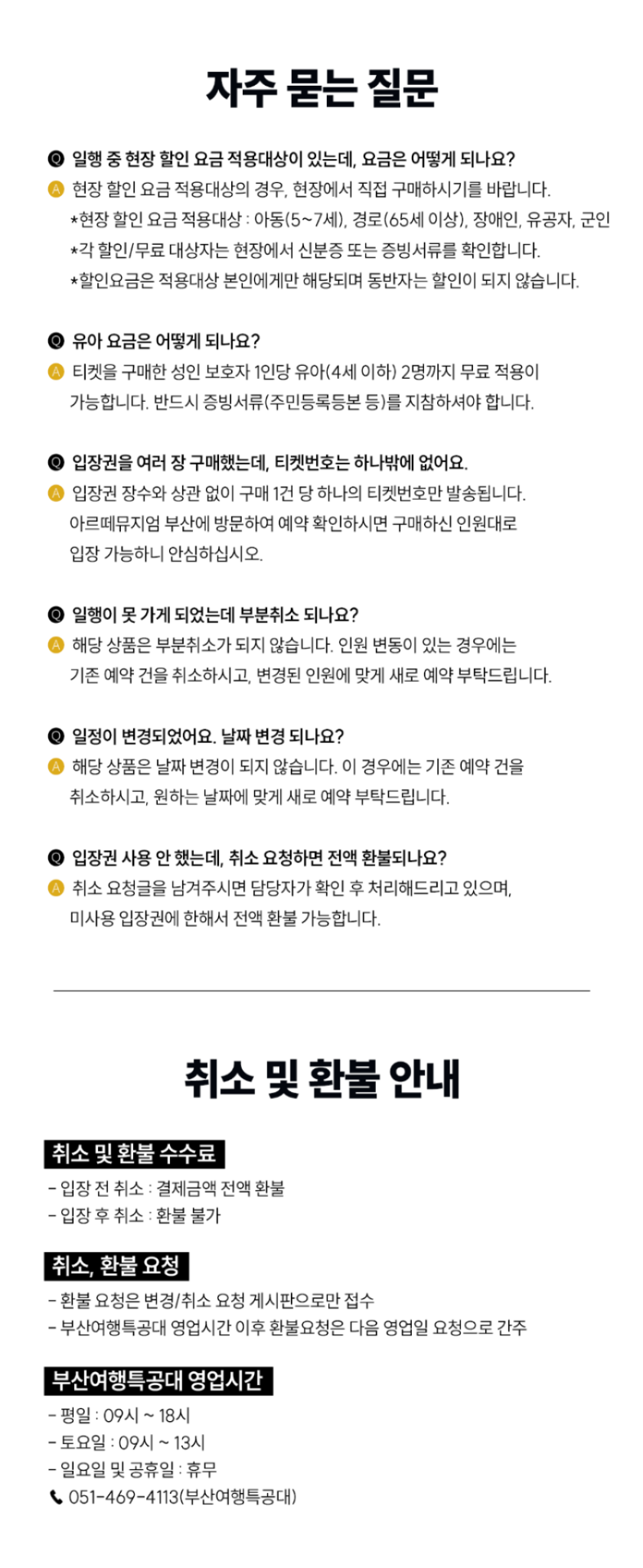 자주 묻는 질문

Q 일행 중 현장 할인 요금 적용대상이 있는데, 요금은 어떻게 되나요?
A 현장 할인 요금 적용대상의 경우, 현장에서 직접 구매하시기를 바랍니다.
*현장 할인 요금 적용대상 : 아동(5~7세), 경로(65세 이상), 장애인, 유공자, 군인
*각 할인/무료 대상자는 현장에서 신분증 또는 증빙서류를 확인합니다.
*할인요금은 적용대상 본인에게만 해당되며 동반자는 할인이 되지 않습니다.

Q 유아 요금은 어떻게 되나요?
A 티켓을 구매한 성인 보호자 1인당 유아(4세 이하) 2명까지 무료 적용이 가능합니다. 반드시 증빙서류(주민등록등본 등)를 지참하셔야 합니다.

Q 입장권을 여러 장 구매했는데, 티켓번호는 하나밖에 없어요.
A 입장권 장수와 상관 없이 구매 1건 당 하나의 티켓번호만 발송됩니다. 아르떼뮤지엄 부산에 방문하여 예약 확인하시면 구매하신 인원대로 입장 가능하니 안심하십시오.

Q 일행이 못 가게 되었는데 부분취소 되나요?
A 해당 상품은 부분취소가 되지 않습니다. 인원 변동이 있는 경우에는 기존 예약 건을 취소하시고, 변경된 인원에 맞게 새로 예약 부탁드립니다.

Q 일정이 변경되었어요. 날짜 변경 되나요?
A 해당 상품은 날짜 변경이 되지 않습니다. 이 경우에는 기존 예약 건을 취소하시고, 원하는 날짜에 맞게 새로 예약 부탁드립니다.

Q 입장권 사용 안 했는데, 취소 요청하면 전액 환불되나요?
A 취소 요청글을 남겨주시면 담당자가 확인 후 처리해드리고 있으며, 미사용 입장권에 한해서 전액 환불 가능합니다.

취소 및 환불 안내

취소 및 환불 수수료
- 입장 전 취소 : 결제금액 전액 환불
- 입장 후 취소 : 환불 불가

취소, 환불 요청
- 환불 요청은 변경/취소 요청 게시판으로만 접수
- 부산여행특공대 영업시간 이후 환불요청은 다음 영업일 요청으로 간주

부산여행특공대 영업시간
- 평일 : 09시 ~ 18시
- 토요일 : 09시 ~ 13시
- 일요일 및 공휴일 : 휴무
051-469-4113(부산여행특공대)